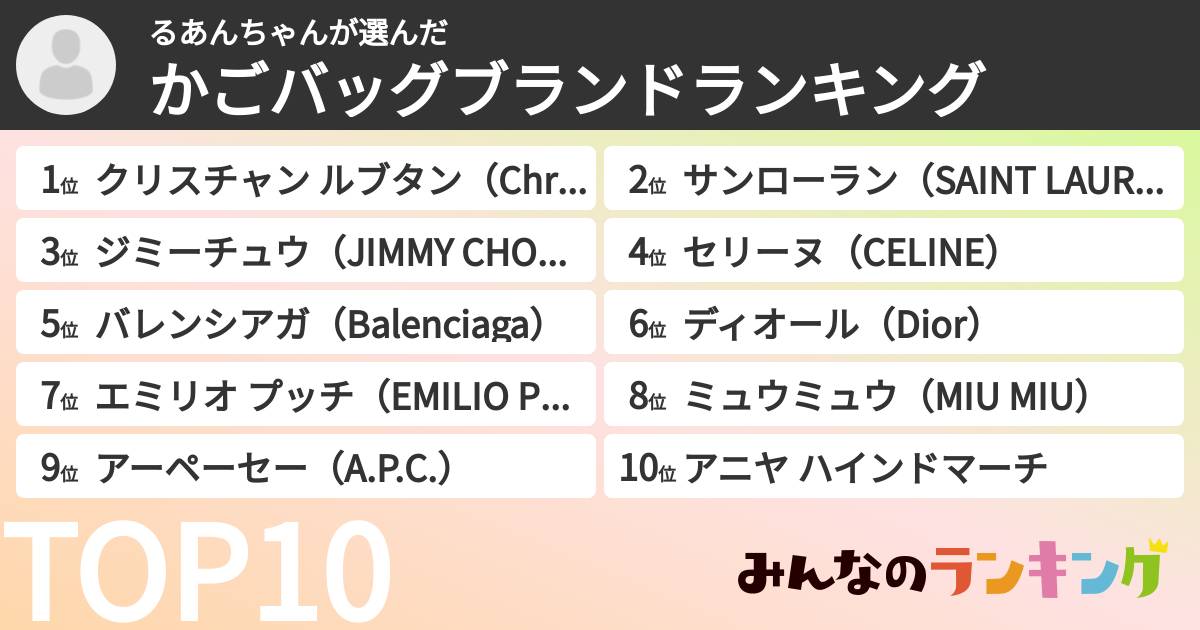 るあんちゃんが選んだ
かごバッグブランドランキング

1位 クリスチャン ルブタン（Chr...

2位 サンローラン（SAINT LAUR...

3位 ジミーチュウ（JIMMY CHO...

4位 セリーヌ（CELINE）

5位 バレンシアガ（Balenciaga）

6位 ディオール（Dior）

7位 エミリオ プッチ（EMILIO P...

8位 ミュウミュウ（MIU MIU）

9位 アーペーセー（A.P.C.）

10位 アニヤ ハインドマーチ

TOP10

みんなのランキング